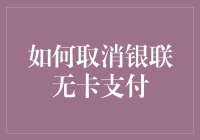 如何取消银联无卡支付